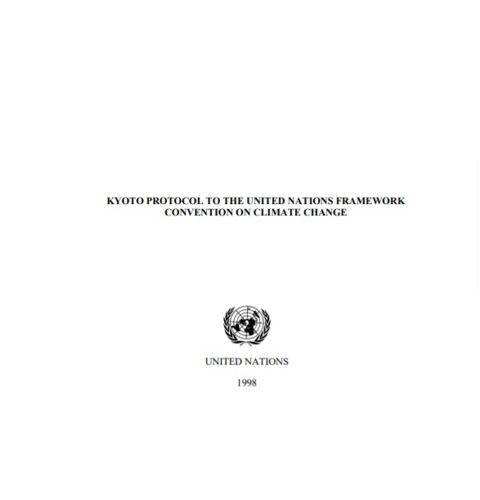 KYOTO PROTOCOL TO THE UNITED NATIONS FRAMEWORK CONVENTION ON CLIMATE CHANGE

UNITED NATIONS

1998